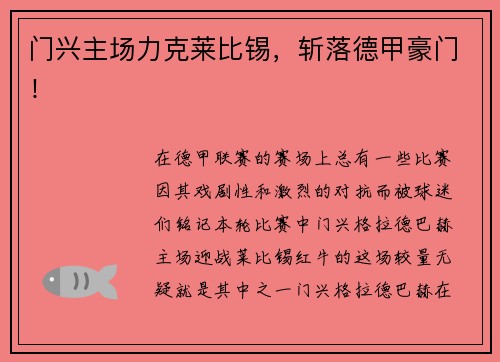 门兴主场力克莱比锡，斩落德甲豪门！

在德甲联赛的赛场上总有一些比赛因其戏剧性和激烈的对抗而被球迷们铭记本轮比赛中门兴格拉德巴赫主场迎战莱比锡红牛的这场较量无疑就是其中之一门兴格拉德巴赫在